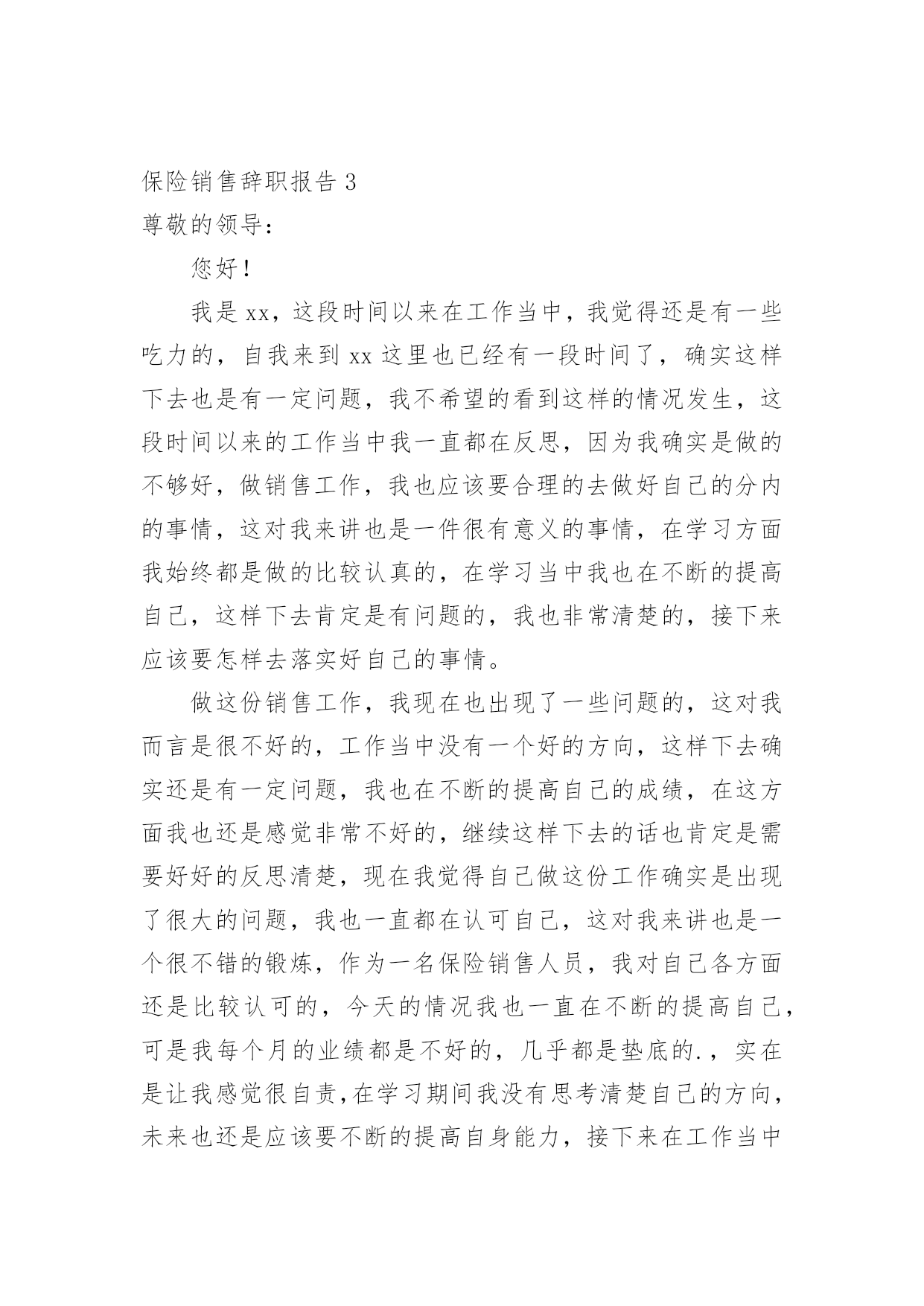 保险销售辞职报告 3

尊敬的领导：

您好！

我是 xx，这段时间以来在工作当中，我觉得还是有一些吃力的，自我来到 xx 这里也已经有一段时间了，确实这样下去也是有一定问题，我不希望的看到这样的情况发生，这段时间以来的工作当中我一直都在反思，因为我确实是做的不够好，做销售工作，我也应该要合理的去做好自己的分内的事情，这对我来讲也是一件很有意义的事情，在学习方面我始终都是做的比较认真的，在学习当中我也在不断的提高自己，这样下去肯定是有问题的，我也非常清楚的，接下来应该要怎样去落实好自己的事情。

做这份销售工作，我现在也出现了一些问题的，这对我而言是很不好的，工作当中没有一个好的方向，这样下去确实还是有一定问题，我也在不断的提高自己的成绩，在这方面我也还是感觉非常不好的，继续这样下去的话也肯定是需要好好的反思清楚，现在我觉得自己做这份工作确实是出现了很大的问题，我也一直都在认可自己，这对我来讲也是一个很不错的锻炼，作为一名保险销售人员，我对自己各方面还是比较认可的，今天的情况我也一直在不断的提高自己，可是我每个月的业绩都是不好的，几乎都是垫底的.，实在是让我感觉很自责，在学习期间我没有思考清楚自己的方向，未来也还是应该要不断的提高自身能力，接下来在工作当中